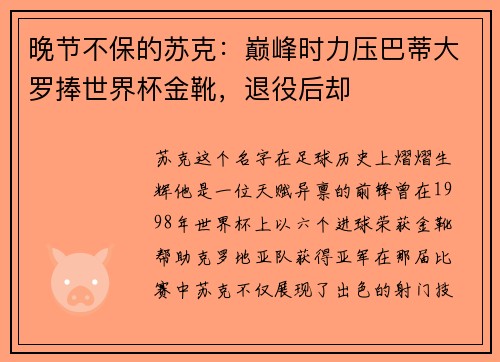 晚节不保的苏克：巅峰时力压巴蒂大罗捧世界杯金靴，退役后却

苏克这个名字在足球历史上熠熠生辉他是一位天赋异禀的前锋曾在1998年世界杯上以六个进球荣获金靴帮助克罗地亚队获得亚军在那届比赛中苏克不仅展现了出色的射门技